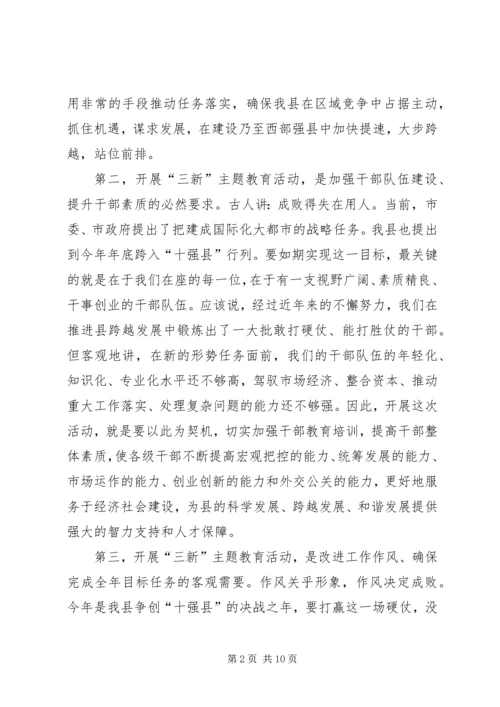 用非常的手段推动任务落实，确保我县在区域竞争中占据主动，抓住机遇，谋求发展，在建设乃至西部强县中加快提速，大步跨越，站位前排。

第二，开展“三新”主题教育活动，是加强干部队伍建设、提升干部素质的必然要求。古人讲：成败得失在用人。当前，市委、市政府提出了把建成国际化大都市的战略任务。我县也提出到今年年底跨入“十强县”行列。要如期实现这一目标，最关键的就是在于我们在座的每一位，在于有一支视野广阔、素质精良、干事创业的干部队伍。应该说，经过近年来的不懈努力，我们在推进县跨越发展中锻炼出了一大批敢打硬仗、能打胜仗的干部。但客观地讲，在新的形势任务面前，我们的干部队伍的年轻化、知识化、专业化水平还不够高，驾驭市场经济、整合资本、推动重大工作落实、处理复杂问题的能力还不够强。因此，开展这次活动，就是要以此为契机，切实加强干部教育培训，提高干部整体素质，使各级干部不断提高宏观把控的能力、统筹发展的能力、市场运作的能力、创业创新的能力和外交公关的能力，更好地服务于经济社会建设，为县的科学发展、跨越发展、和谐发展提供强大的智力支持和人才保障。

第三，开展“三新”主题教育活动，是改进工作作风、确保完成全年目标任务的客观需要。作风关乎形象，作风决定成败。今年是我县争创“十强县”的决战之年，要打赢这一场硬仗，没

第 2 页 共 10 页